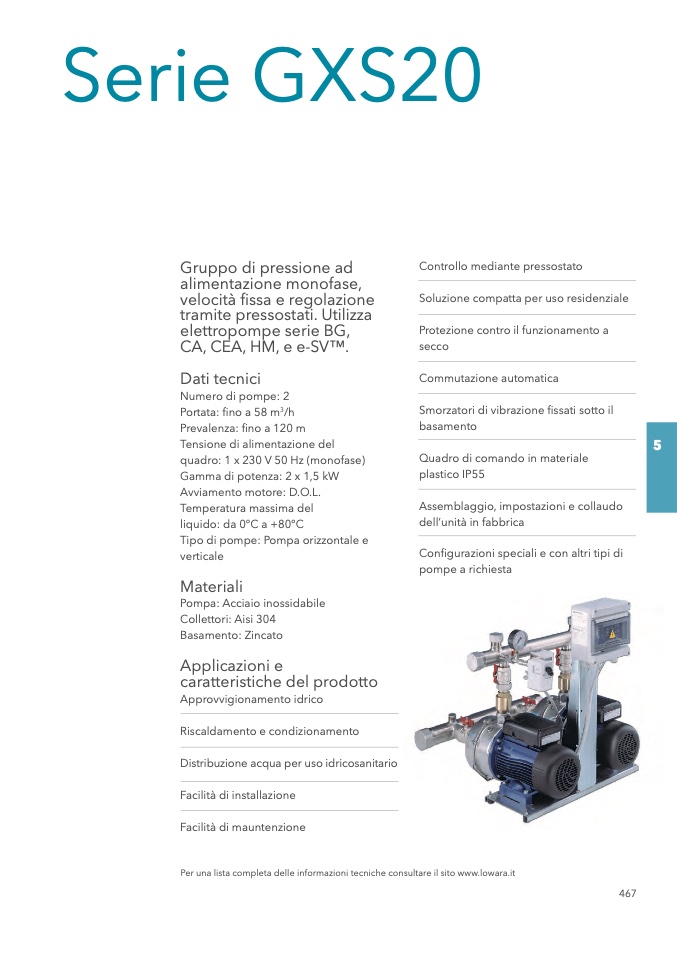 Serie GXS20

Gruppo di pressione ad alimentazione monofase, velocità fissa e regolazione tramite pressostati. Utilizza elettropompe serie BG, CA, CEA, HM, e e-SV™.

Dati tecnici
Numero di pompe: 2
Portata: fino a 58 m$^3$/h
Prevalenza: fino a 120 m
Tensione di alimentazione del quadro: 1 x 230 V 50 Hz (monofase)
Gamma di potenza: 2 x 1,5 kW
Avviamento motore: D.O.L.
Temperatura massima del liquido: da 0°C a +80°C
Tipo di pompe: Pompa orizzontale e verticale

Materiali
Pompa: Acciaio inossidabile
Collettori: Aisi 304
Basamento: Zincato

Applicazioni e caratteristiche del prodotto
Approvvigionamento idrico

Riscaldamento e condizionamento

Distribuzione acqua per uso idricosanitario

Facilità di installazione

Facilità di mauntenzione

Controllo mediante pressostato

Soluzione compatta per uso residenziale

Protezione contro il funzionamento a secco

Commutazione automatica

Smorzatori di vibrazione fissati sotto il basamento

Quadro di comando in materiale plastico IP55

Assemblaggio, impostazioni e collaudo dell'unità in fabbrica

Configurazioni speciali e con altri tipi di pompe a richiesta

5

Per una lista completa delle informazioni tecniche consultare il sito www.lowara.it

467